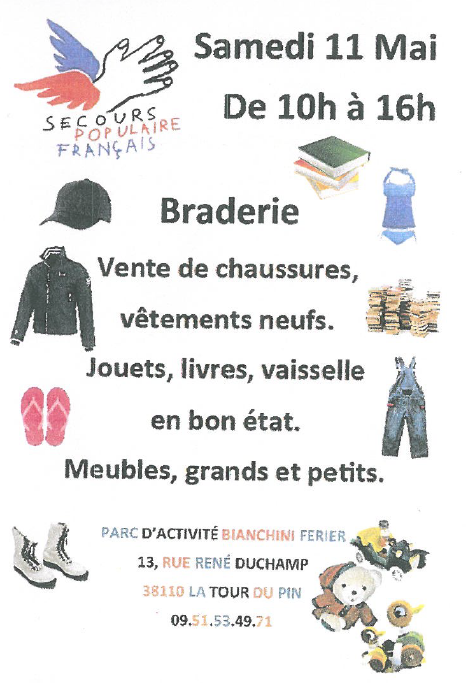 SECOURS POPULAIRE FRANÇAIS

Samedi 11 Mai

De 10h à 16h

Braderie

Vente de chaussures, vêtements neufs.

Jouets, livres, vaisselle en bon état.

Meubles, grands et petits.

PARC D'ACTIVITÉ BIANCHINI FERIER
13, RUE RENÉ DUCHAMP
38110 LA TOUR DU PIN
09.51.53.49.71